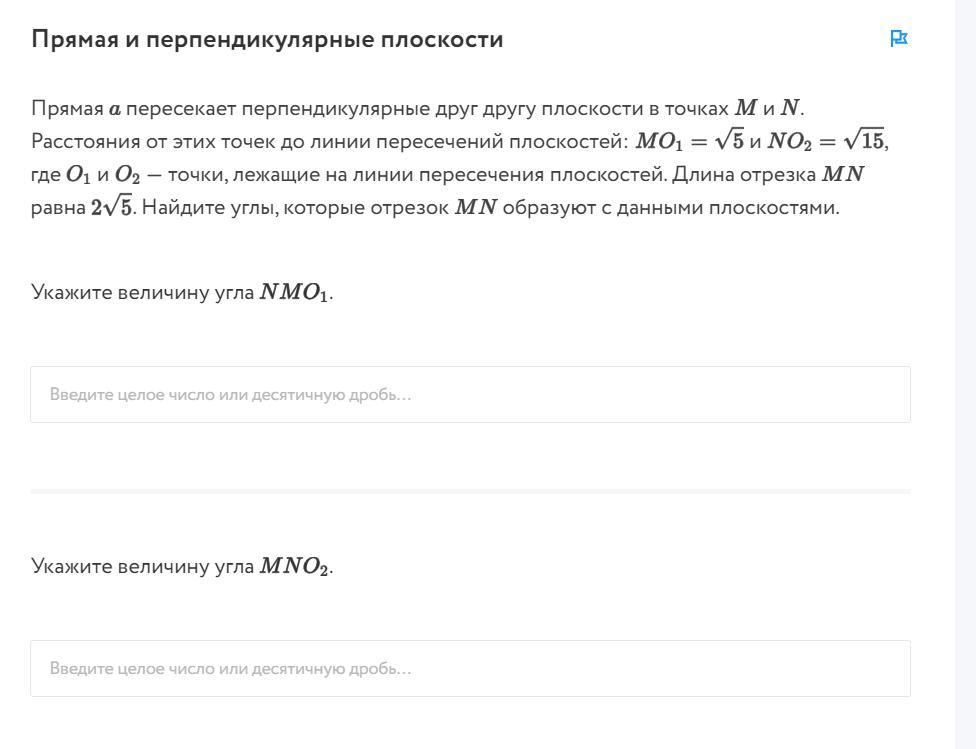 Прямая и перпендикулярные плоскости

Прямая $a$ пересекает перпендикулярные друг другу плоскости в точках $M$ и $N$. Расстояния от этих точек до линии пересечений плоскостей: $MO_1 = \sqrt{5}$ и $NO_2 = \sqrt{15}$, где $O_1$ и $O_2$ — точки, лежащие на линии пересечения плоскостей. Длина отрезка $MN$ равна $2\sqrt{5}$. Найдите углы, которые отрезок $MN$ образуют с данными плоскостями.

Укажите величину угла $NMO_1$.

Введите целое число или десятичную дробь...

Укажите величину угла $MNO_2$.

Введите целое число или десятичную дробь...